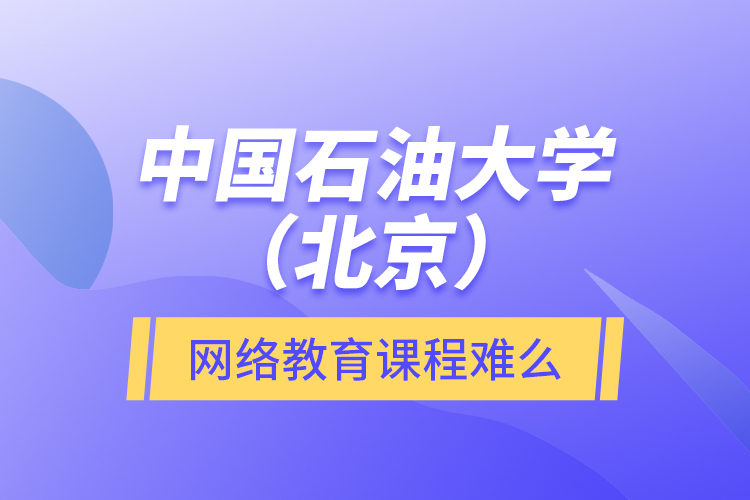 中国石油大学（北京）

网络教育课程难么